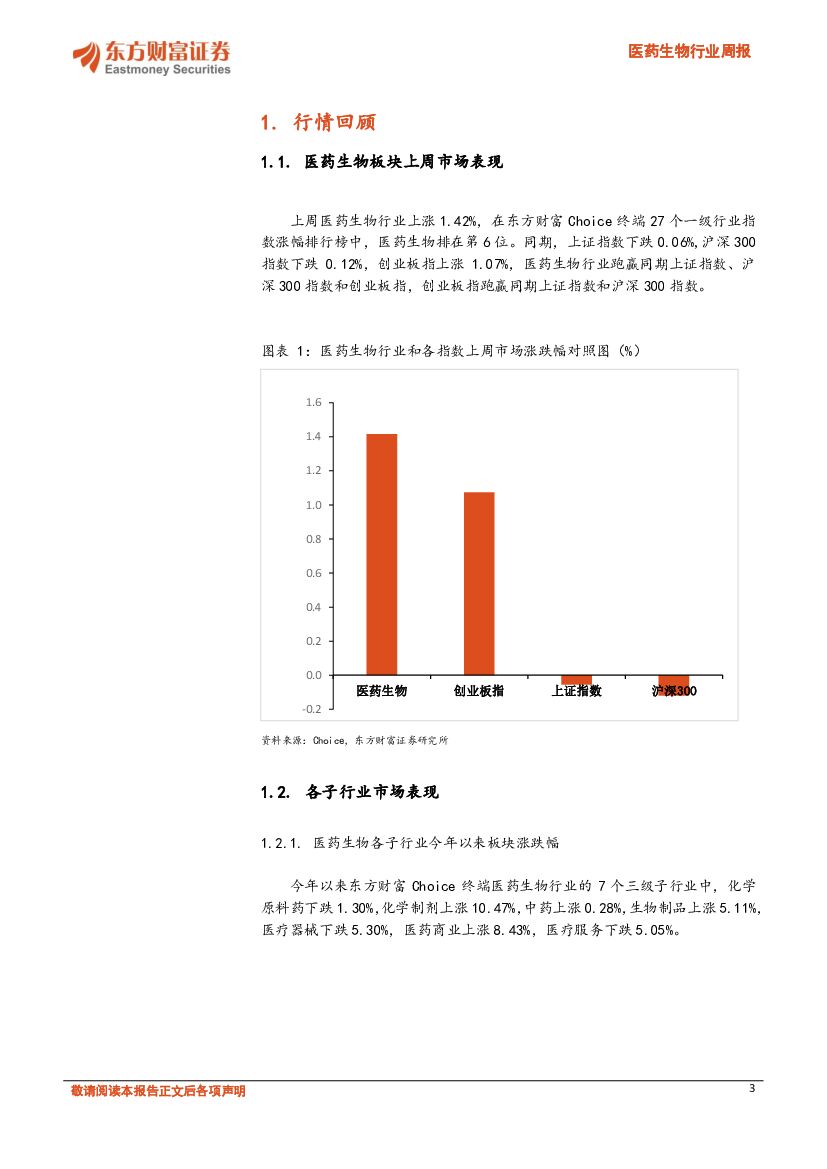 东方财富证券
Eastmoney Securities

医药生物行业周报

1. 行情回顾

1.1. 医药生物板块上周市场表现

上周医药生物行业上涨 1.42%，在东方财富 Choice 终端 27 个一级行业指数涨幅排行榜中，医药生物排在第 6 位。同期，上证指数下跌 0.06%，沪深 300 指数下跌 0.12%，创业板指上涨 1.07%，医药生物行业跑赢同期上证指数、沪深 300 指数和创业板指，创业板指跑赢同期上证指数和沪深 300 指数。

图表 1：医药生物行业和各指数上周市场涨跌幅对照图（%）

1.6
1.4
1.2
1.0
0.8
0.6
0.4
0.2
0.0
-0.2
医药生物
创业板指
上证指数
沪深300

资料来源：Choice，东方财富证券研究所

1.2. 各子行业市场表现

1.2.1. 医药生物各子行业今年以来板块涨跌幅

今年以来东方财富 Choice 终端医药生物行业的 7 个三级子行业中，化学原料药下跌 1.30%，化学制剂上涨 10.47%，中药上涨 0.28%，生物制品上涨 5.11%，医疗器械下跌 5.30%，医药商业上涨 8.43%，医疗服务下跌 5.05%。

敬请阅读本报告正文后各项声明
3